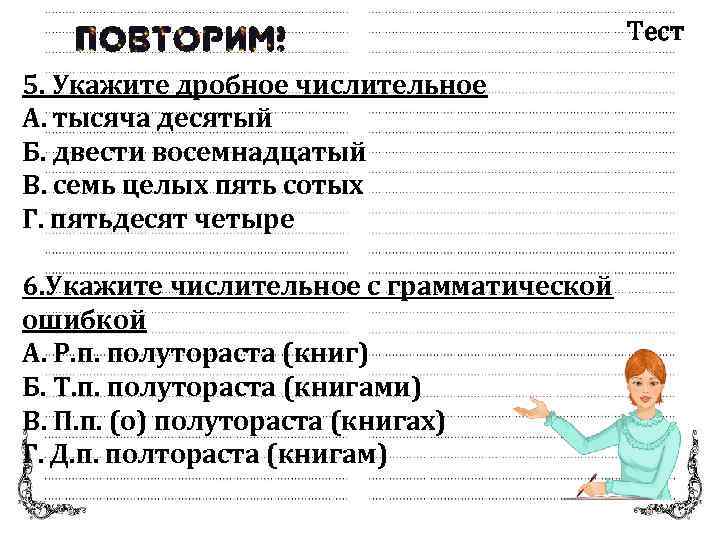 ПОВТОРИМ!

Тест

5. Укажите дробное числительное
А. тысяча десятый
Б. двести восемнадцатый
В. семь целых пять сотых
Г. пятьдесят четыре

6.Укажите числительное с грамматической ошибкой
А. Р.п. полутораста (книг)
Б. Т.п. полутораста (книгами)
В. П.п. (о) полутораста (книгах)
Г. Д.п. полтораста (книгам)